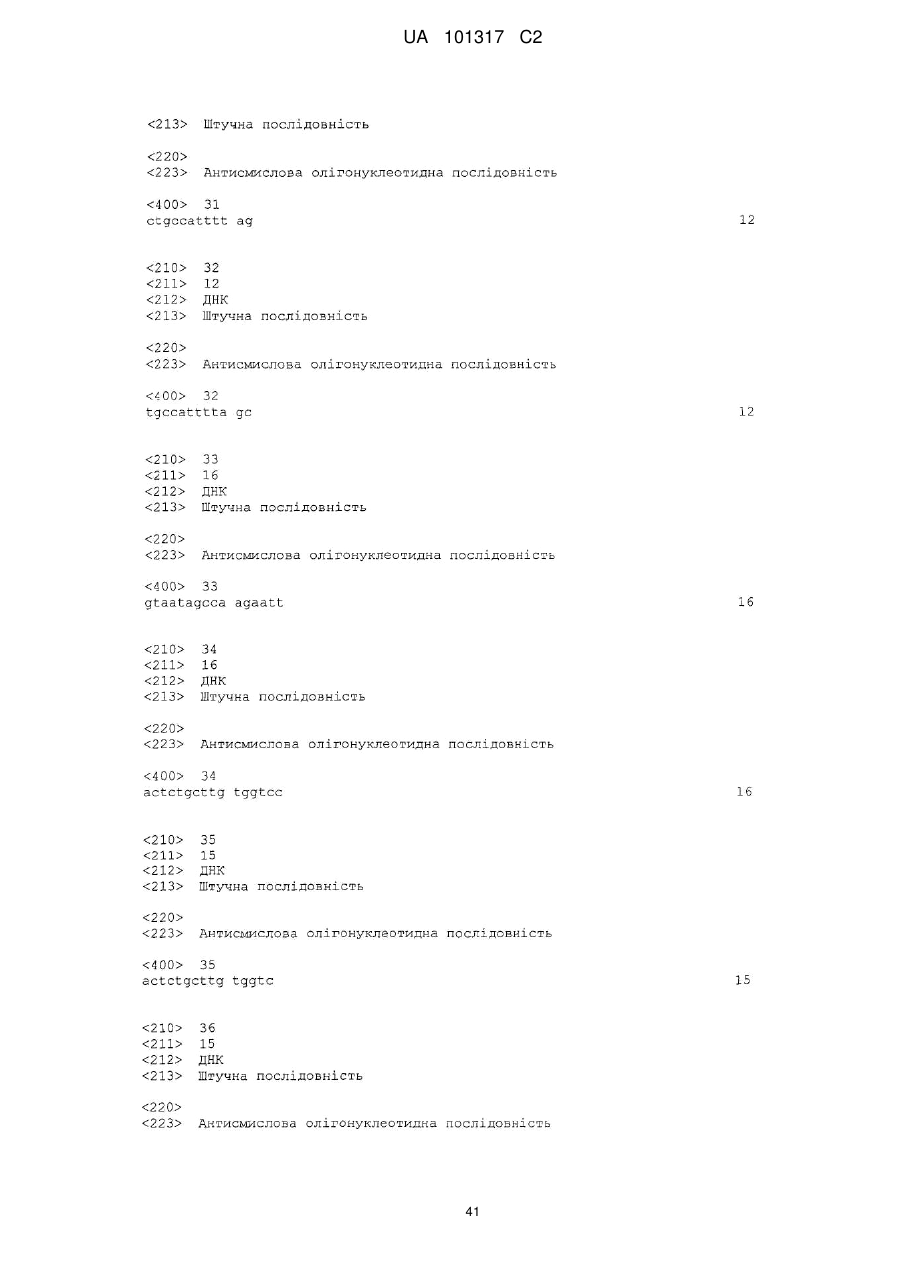 UA 101317 C2

<213> Штучна послідовність

<220>
<223> Антисмислова олігонуклеотидна послідовність

<400> 31
ctgccatttt ag 12

<210> 32
<211> 12
<212> ДНК
<213> Штучна послідовність

<220>
<223> Антисмислова олігонуклеотидна послідовність

<400> 32
tgccatttta gc 12

<210> 33
<211> 16
<212> ДНК
<213> Штучна послідовність

<220>
<223> Антисмислова олігонуклеотидна послідовність

<400> 33
gtaatagcca agaatt 16

<210> 34
<211> 16
<212> ДНК
<213> Штучна послідовність

<220>
<223> Антисмислова олігонуклеотидна послідовність

<400> 34
actctgcttg tggtcc 16

<210> 35
<211> 15
<212> ДНК
<213> Штучна послідовність

<220>
<223> Антисмислова олігонуклеотидна послідовність

<400> 35
actctgcttg tggtc 15

<210> 36
<211> 15
<212> ДНК
<213> Штучна послідовність

<220>
<223> Антисмислова олігонуклеотидна послідовність

41